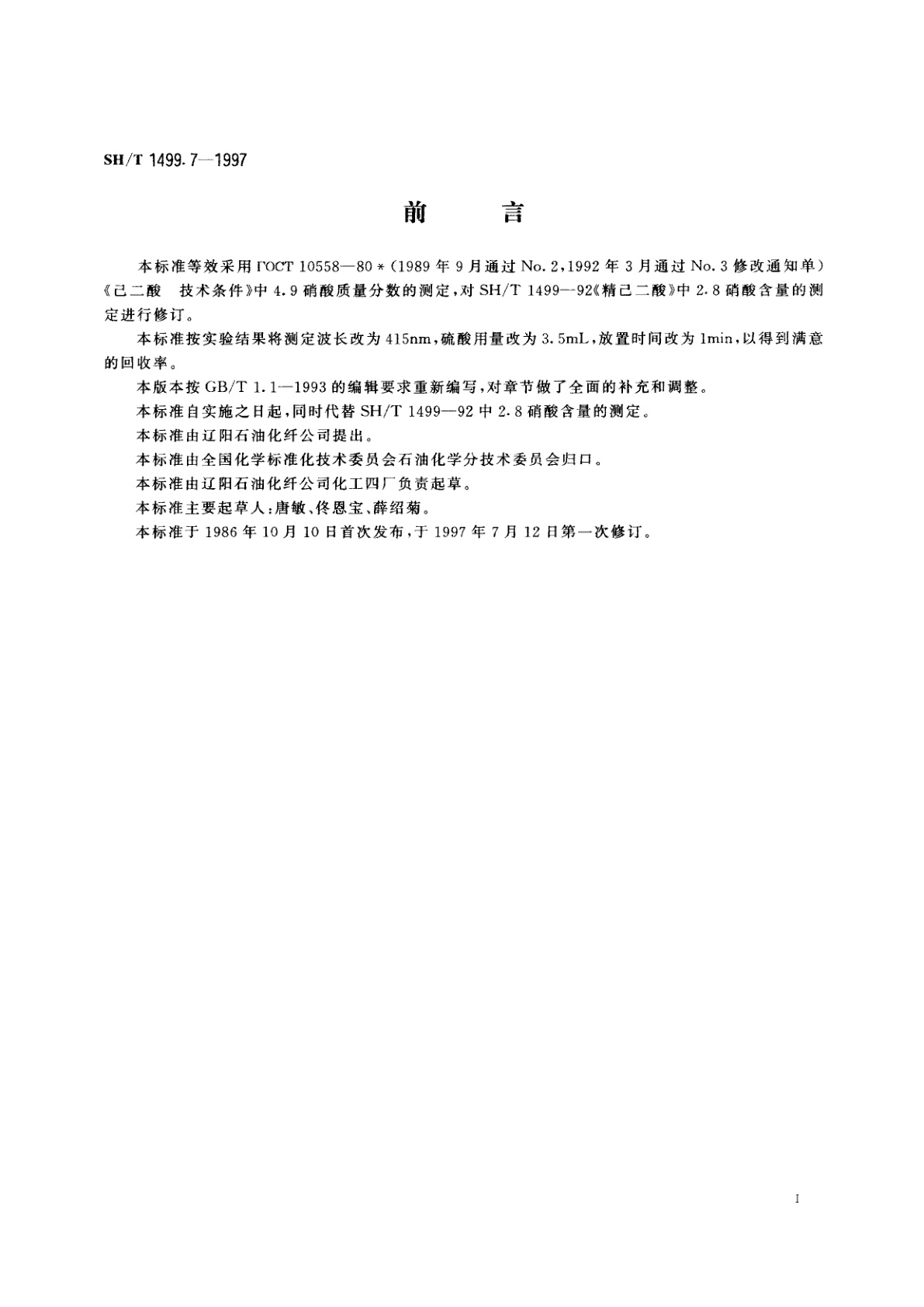 SH/T 1499.7—1997

前　言

本标准等效采用 ГОСТ 10558—80 *（1989 年 9 月通过 No. 2，1992 年 3 月通过 No. 3 修改通知单）《己二酸　技术条件》中 4.9 硝酸质量分数的测定，对 SH/T 1499—92《精己二酸》中 2.8 硝酸含量的测定进行修订。

本标准按实验结果将测定波长改为 415nm，硫酸用量改为 3.5mL，放置时间改为 1min，以得到满意的回收率。

本版本按 GB/T 1.1—1993 的编辑要求重新编写，对章节做了全面的补充和调整。

本标准自实施之日起，同时代替 SH/T 1499—92 中 2.8 硝酸含量的测定。

本标准由辽阳石油化纤公司提出。

本标准由全国化学标准化技术委员会石油化学分技术委员会归口。

本标准由辽阳石油化纤公司化工四厂负责起草。

本标准主要起草人：唐敏、佟恩宝、薛绍菊。

本标准于 1986 年 10 月 10 日首次发布，于 1997 年 7 月 12 日第一次修订。

I